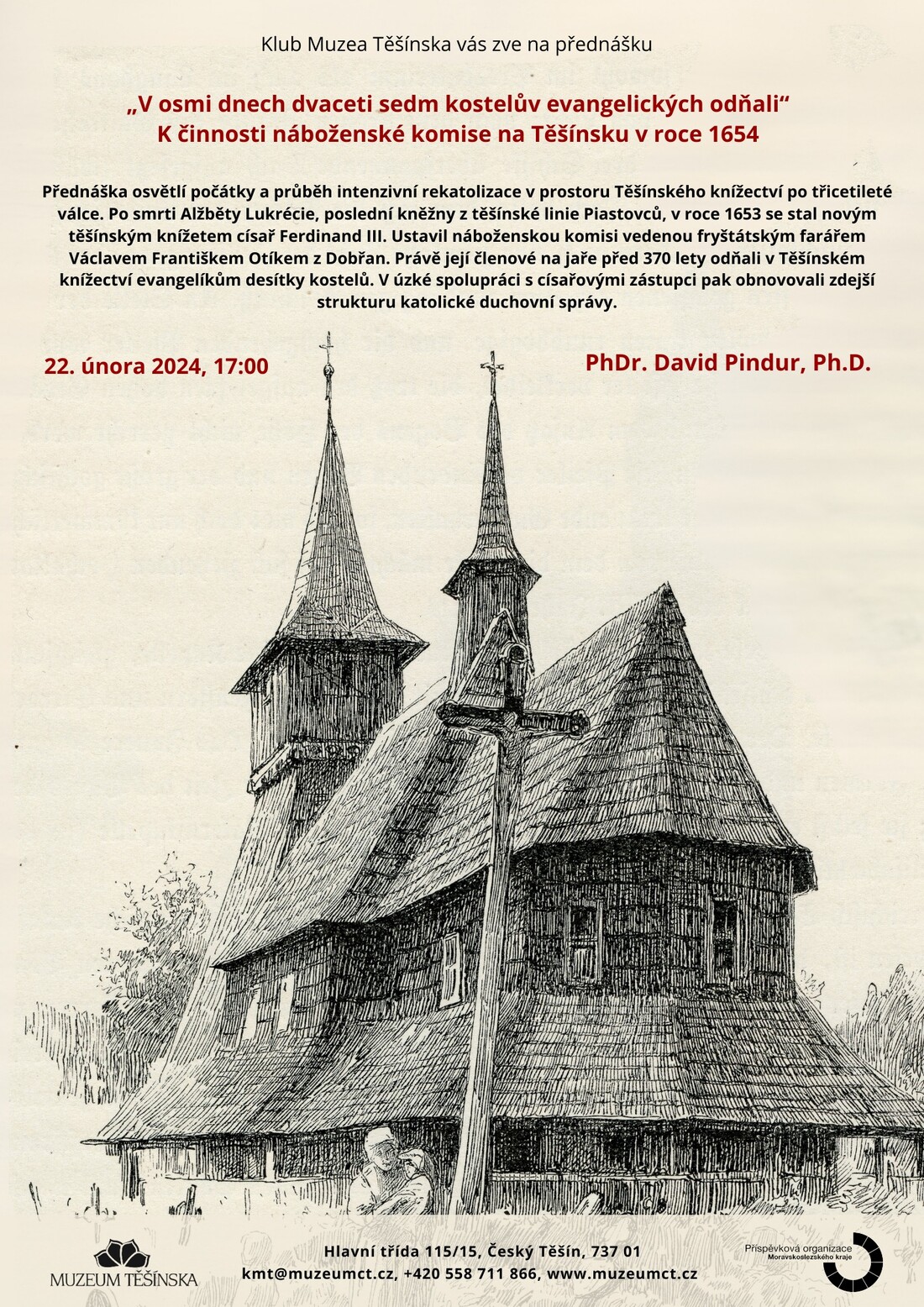 Klub Muzea Těšínska vás zve na přednášku

„V osmi dnech dvaceti sedm kostelův evangelických odňali“
K činnosti náboženské komise na Těšínsku v roce 1654

Přednáška osvětlí počátky a průběh intenzivní rekatolizace v prostoru Těšínského knížectví po třicetileté válce. Po smrti Alžběty Lukrécie, poslední kněžny z těšínské linie Piastovců, v roce 1653 se stal novým těšínským knížetem císař Ferdinand III. Ustavil náboženskou komisi vedenou fryštátským farářem Václavem Františkem Otíkem z Dobřan. Právě její členové na jaře před 370 lety odňali v Těšínském knížectví evangelíkům desítky kostelů. V úzké spolupráci s císařovými zástupci pak obnovovali zdejší strukturu katolické duchovní správy.

22. února 2024, 17:00

PhDr. David Pindur, Ph.D.

MUZEUM TĚŠÍNSKA

Hlavní třída 115/15, Český Těšín, 737 01
kmt@muzeumct.cz, +420 558 711 866, www.muzeumct.cz

Příspěvková organizace Moravskoslezského kraje